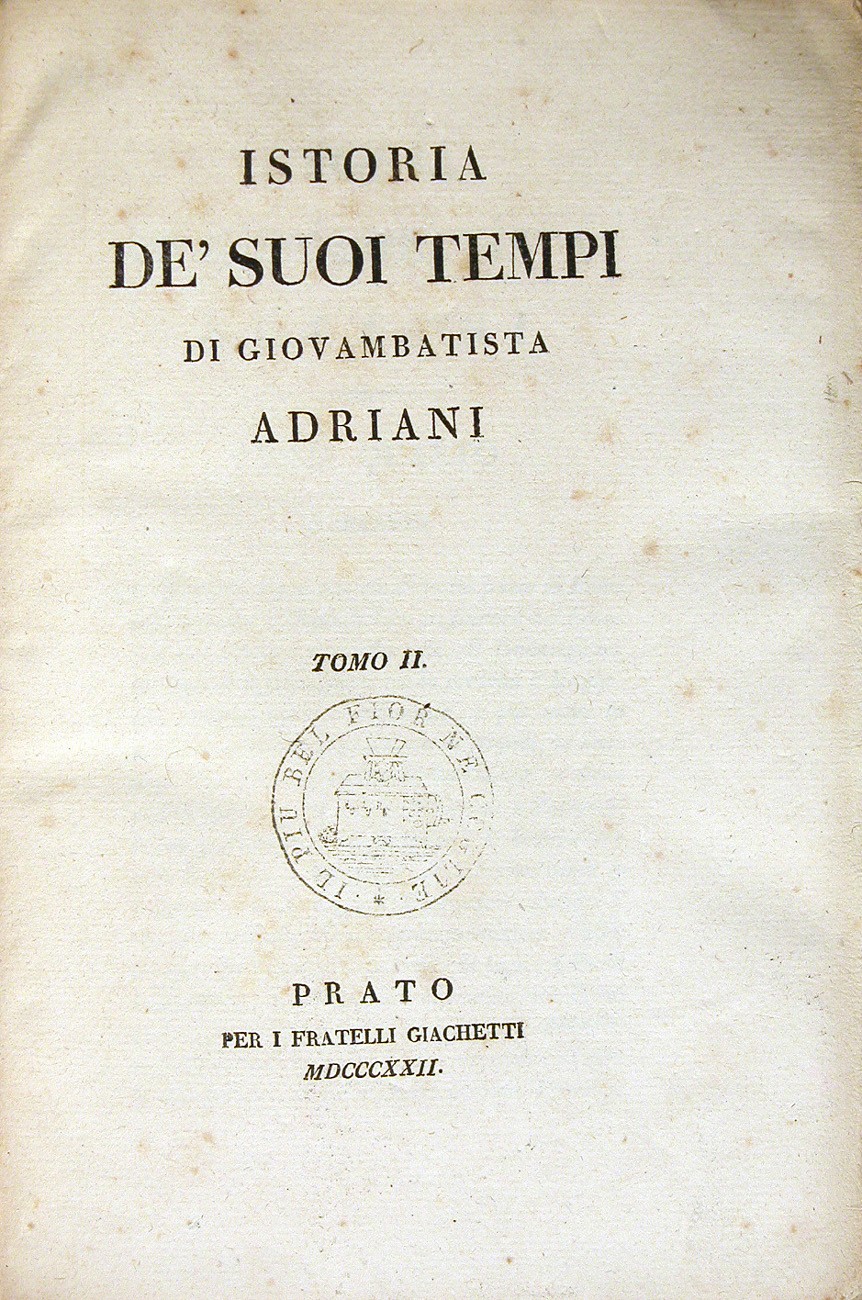 ISTORIA
DE' SUOI TEMPI
DI GIOVAMBATISTA
ADRIANI

TOMO II.

IL PIU BEL FIOR NE COGLIE.

PRATO
PER I FRATELLI GIACHETTI
MDCCCXXII.